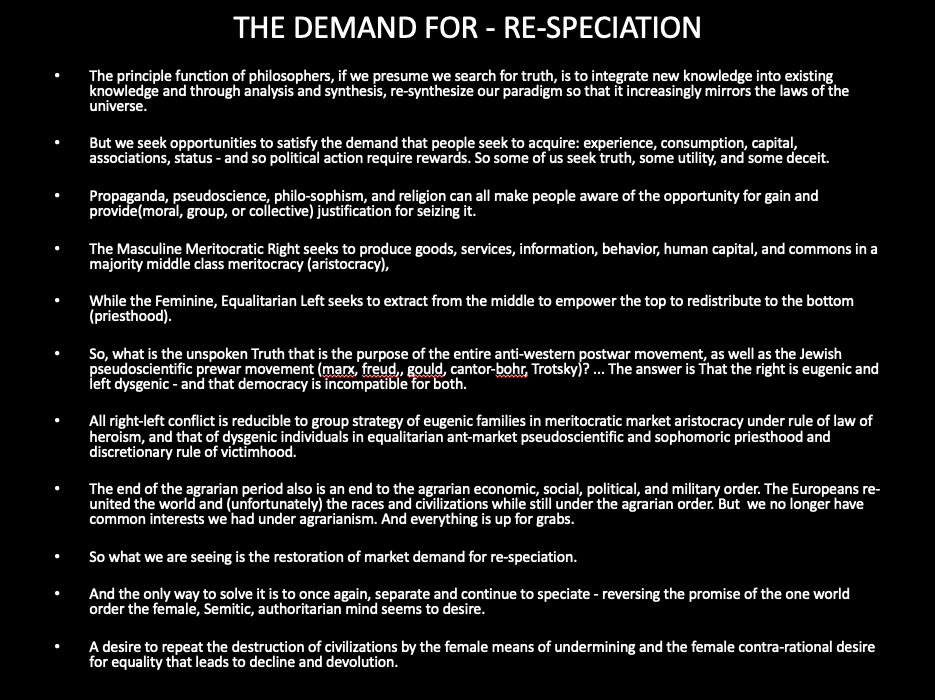 THE DEMAND FOR - RE-SPECIATION

• The principle function of philosophers, if we presume we search for truth, is to integrate new knowledge into existing knowledge and through analysis and synthesis, re-synthesize our paradigm so that it increasingly mirrors the laws of the universe.

• But we seek opportunities to satisfy the demand that people seek to acquire: experience, consumption, capital, associations, status - and so political action require rewards. So some of us seek truth, some utility, and some deceit.

• Propaganda, pseudoscience, philo-sophism, and religion can all make people aware of the opportunity for gain and provide(moral, group, or collective) justification for seizing it.

• The Masculine Meritocratic Right seeks to produce goods, services, information, behavior, human capital, and commons in a majority middle class meritocracy (aristocracy),

• While the Feminine, Equalitarian Left seeks to extract from the middle to empower the top to redistribute to the bottom (priesthood).

• So, what is the unspoken Truth that is the purpose of the entire anti-western postwar movement, as well as the Jewish pseudoscientific prewar movement (marx, freud,, gould, cantor-bohr, Trotsky)? ... The answer is That the right is eugenic and left dysgenic - and that democracy is incompatible for both.

• All right-left conflict is reducible to group strategy of eugenic families in meritocratic market aristocracy under rule of law of heroism, and that of dysgenic individuals in equalitarian ant-market pseudoscientific and sophomoric priesthood and discretionary rule of victimhood.

• The end of the agrarian period also is an end to the agrarian economic, social, political, and military order. The Europeans re-united the world and (unfortunately) the races and civilizations while still under the agrarian order. But we no longer have common interests we had under agrarianism. And everything is up for grabs.

• So what we are seeing is the restoration of market demand for re-speciation.

• And the only way to solve it is to once again, separate and continue to speciate - reversing the promise of the one world order the female, Semitic, authoritarian mind seems to desire.

• A desire to repeat the destruction of civilizations by the female means of undermining and the female contra-rational desire for equality that leads to decline and devolution.